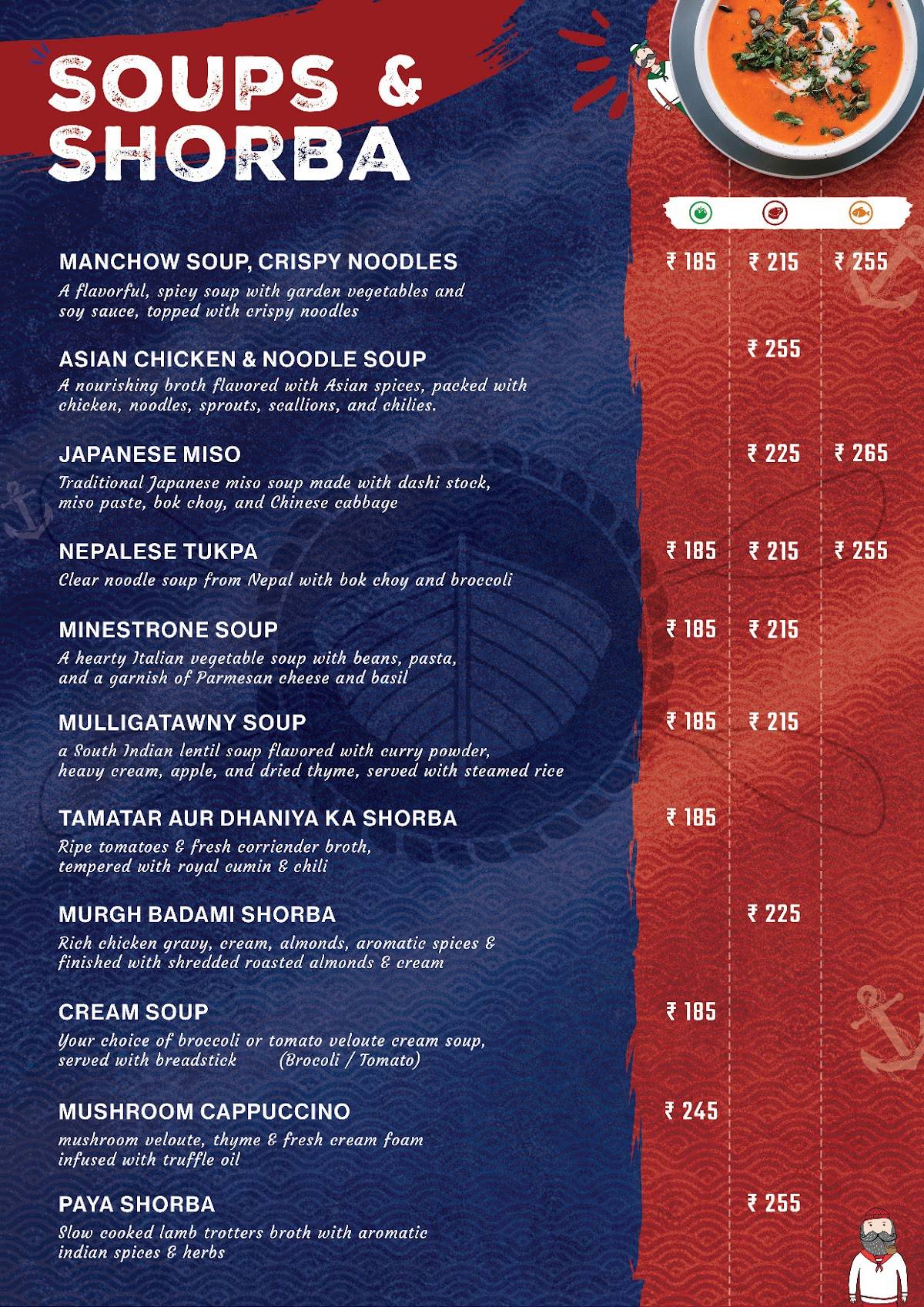 SOUPS & SHORBA

MANCHOW SOUP, CRISPY NOODLES ₹ 185 ₹ 215 ₹ 255
A flavorful, spicy soup with garden vegetables and soy sauce, topped with crispy noodles

ASIAN CHICKEN & NOODLE SOUP ₹ 255
A nourishing broth flavored with Asian spices, packed with chicken, noodles, sprouts, scallions, and chilies.

JAPANESE MISO ₹ 225 ₹ 265
Traditional Japanese miso soup made with dashi stock, miso paste, bok choy, and Chinese cabbage

NEPALESE TUKPA ₹ 185 ₹ 215 ₹ 255
Clear noodle soup from Nepal with bok choy and broccoli

MINESTRONE SOUP ₹ 185 ₹ 215
A hearty Italian vegetable soup with beans, pasta, and a garnish of Parmesan cheese and basil

MULLIGATAWNY SOUP ₹ 185 ₹ 215
a South Indian lentil soup flavored with curry powder, heavy cream, apple, and dried thyme, served with steamed rice

TAMATAR AUR DHANIYA KA SHORBA ₹ 185
Ripe tomatoes & fresh corriender broth, tempered with royal cumin & chili

MURGH BADAMI SHORBA ₹ 225
Rich chicken gravy, cream, almonds, aromatic spices & finished with shredded roasted almonds & cream

CREAM SOUP ₹ 185
Your choice of broccoli or tomato veloute cream soup, served with breadstick (Brocoli / Tomato)

MUSHROOM CAPPUCCINO ₹ 245
mushroom veloute, thyme & fresh cream foam infused with truffle oil

PAYA SHORBA ₹ 255
Slow cooked lamb trotters broth with aromatic indian spices & herbs